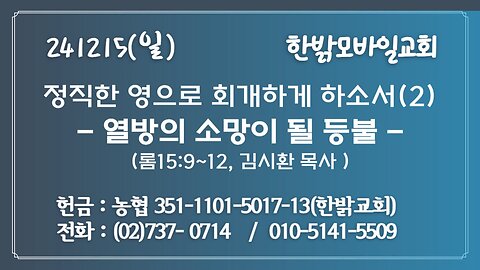 241215(일)

한밝모바일교회

정직한 영으로 회개하게 하소서(2)

– 열방의 소망이 될 등불 –

(롬15:9~12, 김시환 목사 )

헌금 : 농협 351-1101-5017-13(한밝교회)

전화 : (02)737- 0714 / 010-5141-5509